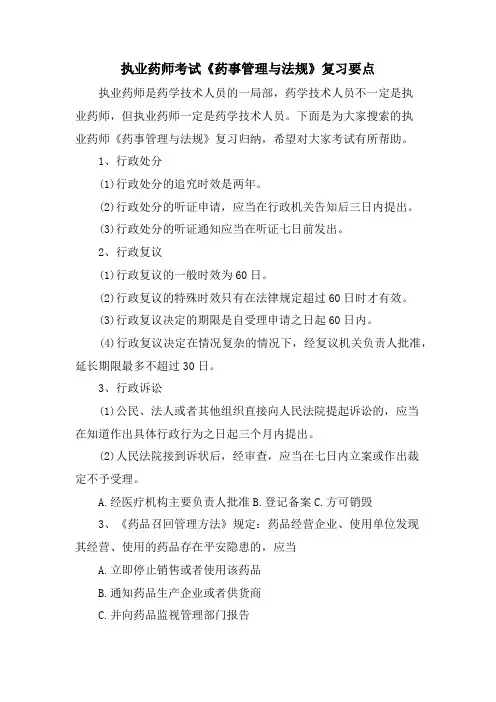 执业药师考试《药事管理与法规》复习要点

执业药师是药学技术人员的一局部，药学技术人员不一定是执业药师，但执业药师一定是药学技术人员。下面是为大家搜索的执业药师《药事管理与法规》复习归纳，希望对大家考试有所帮助。

1、行政处分

⑴行政处分的追究时效是两年。

⑵行政处分的听证申请，应当在行政机关告知后三日内提出。

⑶行政处分的听证通知应当在听证七日前发出。

2、行政复议

⑴行政复议的一般时效为60日。

⑵行政复议的特殊时效只有在法律规定超过60日时才有效。

⑶行政复议决定的期限是自受理申请之日起60日内。

⑷行政复议决定在情况复杂的情况下，经复议机关负责人批准，延长期限最多不超过30日。

3、行政诉讼

⑴公民、法人或者其他组织直接向人民法院提起诉讼的，应当在知道作出具体行政行为之日起三个月内提出。

⑵人民法院接到诉状后，经审查，应当在七日内立案或作出裁定不予受理。

A.经医疗机构主要负责人批准 B.登记备案 C.方可销毁

3、《药品召回管理方法》规定：药品经营企业、使用单位发现其经营、使用的药品存在平安隐患的，应当

A.立即停止销售或者使用该药品

B.通知药品生产企业或者供货商

C.并向药品监视管理部门报告